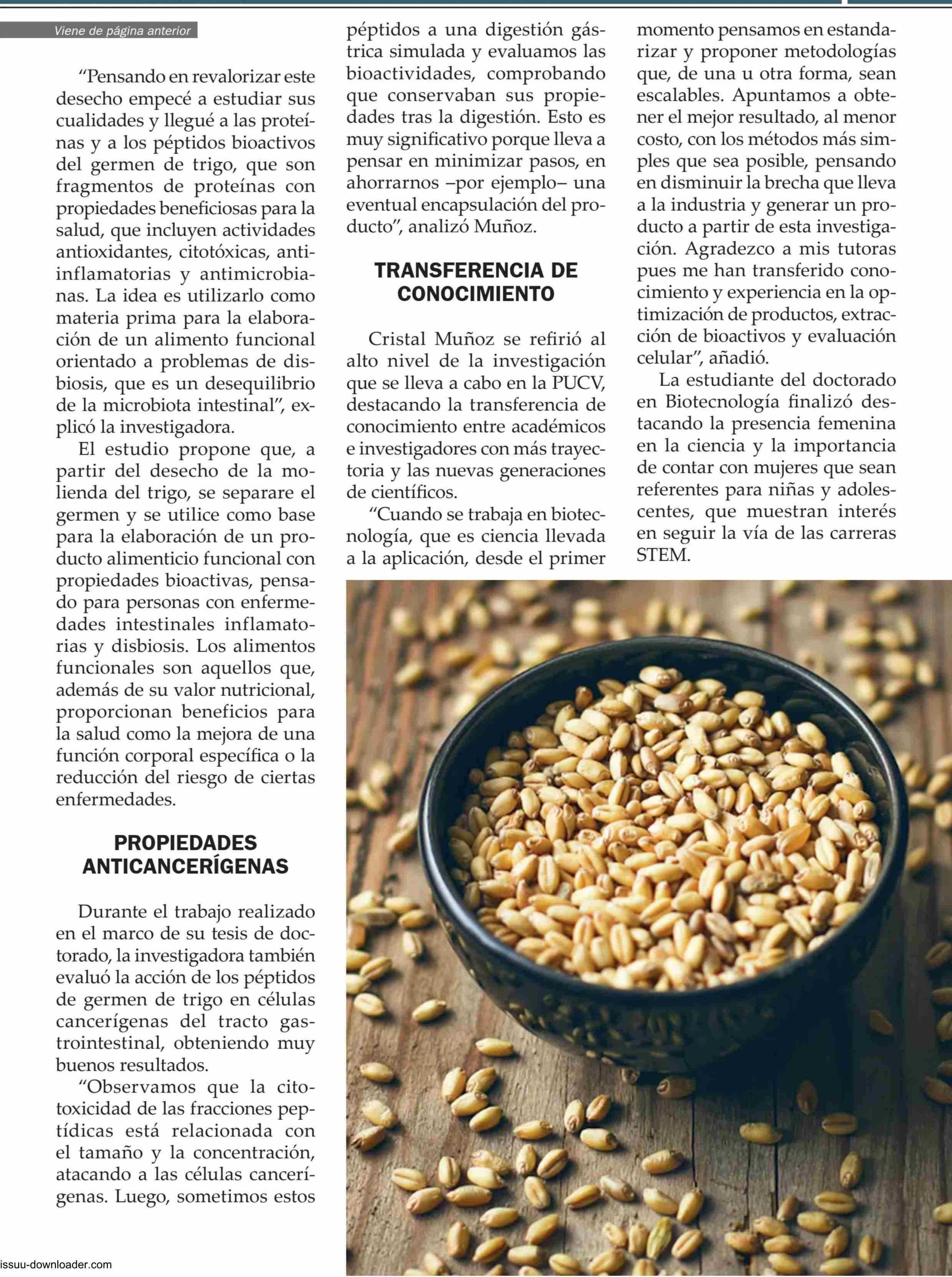 Viene de página anterior

“Pensando en revalorizar este desecho empecé a estudiar sus cualidades y llegué a las proteínas y a los péptidos bioactivos del germen de trigo, que son fragmentos de proteínas con propiedades beneficiosas para la salud, que incluyen actividades antioxidantes, citotóxicas, antiinflamatorias y antimicrobianas. La idea es utilizarlo como materia prima para la elaboración de un alimento funcional orientado a problemas de disbiosis, que es un desequilibrio de la microbiota intestinal”, explicó la investigadora.

El estudio propone que, a partir del desecho de la molienda del trigo, se separare el germen y se utilice como base para la elaboración de un producto alimenticio funcional con propiedades bioactivas, pensado para personas con enfermedades intestinales inflamatorias y disbiosis. Los alimentos funcionales son aquellos que, además de su valor nutricional, proporcionan beneficios para la salud como la mejora de una función corporal específica o la reducción del riesgo de ciertas enfermedades.

PROPIEDADES ANTICANCERÍGENAS

Durante el trabajo realizado en el marco de su tesis de doctorado, la investigadora también evaluó la acción de los péptidos de germen de trigo en células cancerígenas del tracto gastrointestinal, obteniendo muy buenos resultados.

“Observamos que la citotoxicidad de las fracciones peptídicas está relacionada con el tamaño y la concentración, atacando a las células cancerígenas. Luego, sometimos estos péptidos a una digestión gástrica simulada y evaluamos las bioactividades, comprobando que conservaban sus propiedades tras la digestión. Esto es muy significativo porque lleva a pensar en minimizar pasos, en ahorrarnos –por ejemplo– una eventual encapsulación del producto”, analizó Muñoz.

TRANSFERENCIA DE CONOCIMIENTO

Cristal Muñoz se refirió al alto nivel de la investigación que se lleva a cabo en la PUCV, destacando la transferencia de conocimiento entre académicos e investigadores con más trayectoria y las nuevas generaciones de científicos.

“Cuando se trabaja en biotecnología, que es ciencia llevada a la aplicación, desde el primer momento pensamos en estandarizar y proponer metodologías que, de una u otra forma, sean escalables. Apuntamos a obtener el mejor resultado, al menor costo, con los métodos más simples que sea posible, pensando en disminuir la brecha que lleva a la industria y generar un producto a partir de esta investigación. Agradezco a mis tutoras pues me han transferido conocimiento y experiencia en la optimización de productos, extracción de bioactivos y evaluación celular”, añadió.

La estudiante del doctorado en Biotecnología finalizó destacando la presencia femenina en la ciencia y la importancia de contar con mujeres que sean referentes para niñas y adolescentes, que muestran interés en seguir la vía de las carreras STEM.

issuu-downloader.com